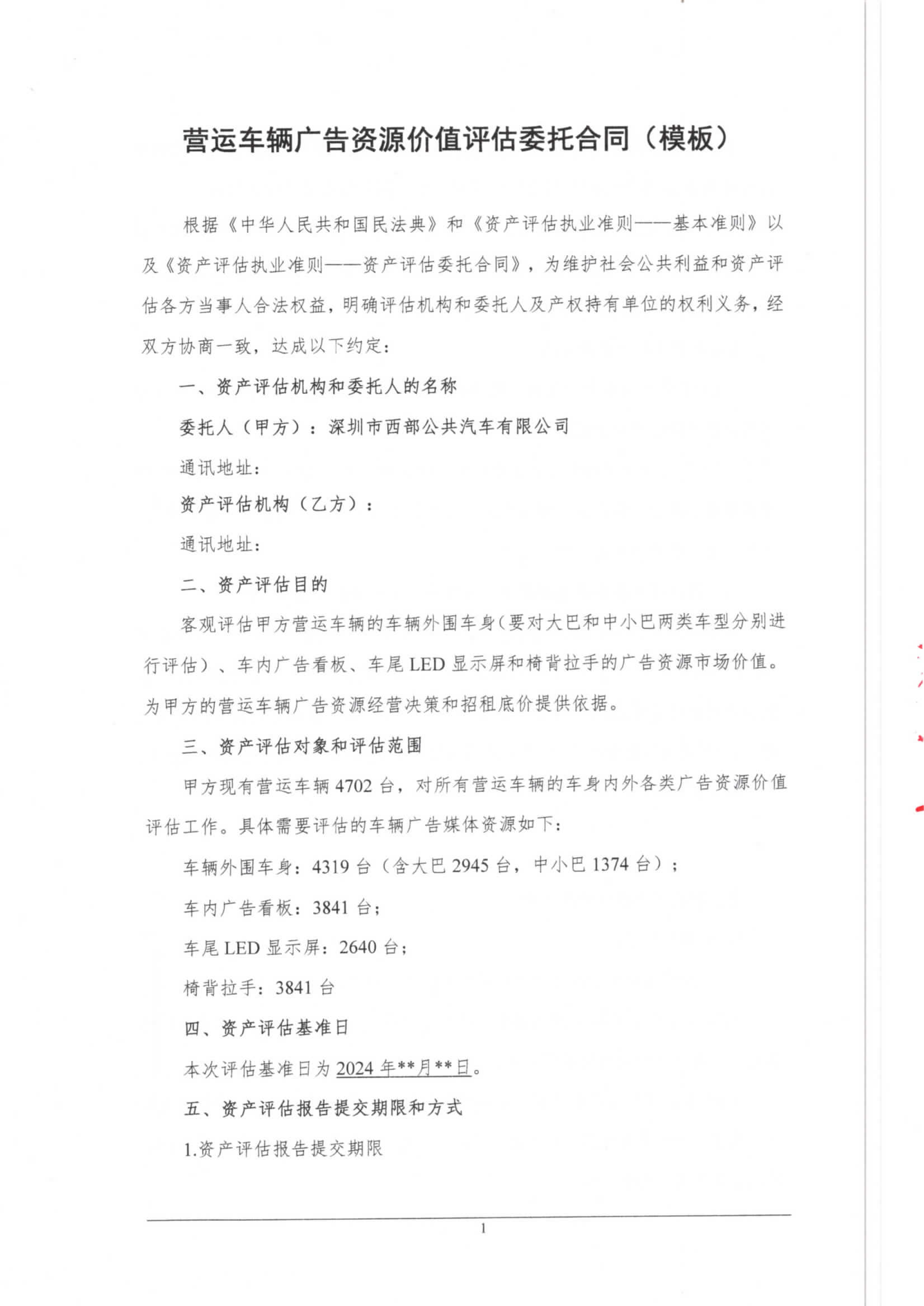 营运车辆广告资源价值评估委托合同（模板）

根据《中华人民共和国民法典》和《资产评估执业准则——基本准则》以及《资产评估执业准则——资产评估委托合同》，为维护社会公共利益和资产评估各方当事人合法权益，明确评估机构和委托人及产权持有单位的权利义务，经双方协商一致，达成以下约定：

一、资产评估机构和委托人的名称

委托人（甲方）：深圳市西部公共汽车有限公司

通讯地址：

资产评估机构（乙方）：

通讯地址：

二、资产评估目的

客观评估甲方营运车辆的车辆外围车身（要对大巴和中小巴两类车型分别进行评估）、车内广告看板、车尾 LED 显示屏和椅背拉手的广告资源市场价值。为甲方的营运车辆广告资源经营决策和招租底价提供依据。

三、资产评估对象和评估范围

甲方现有营运车辆 4702 台，对所有营运车辆的车身内外各类广告资源价值评估工作。具体需要评估的车辆广告媒体资源如下：

车辆外围车身：4319 台（含大巴 2945 台，中小巴 1374 台）；

车内广告看板：3841 台；

车尾 LED 显示屏：2640 台；

椅背拉手：3841 台

四、资产评估基准日

本次评估基准日为 2024 年**月**日。

五、资产评估报告提交期限和方式

1.资产评估报告提交期限

1